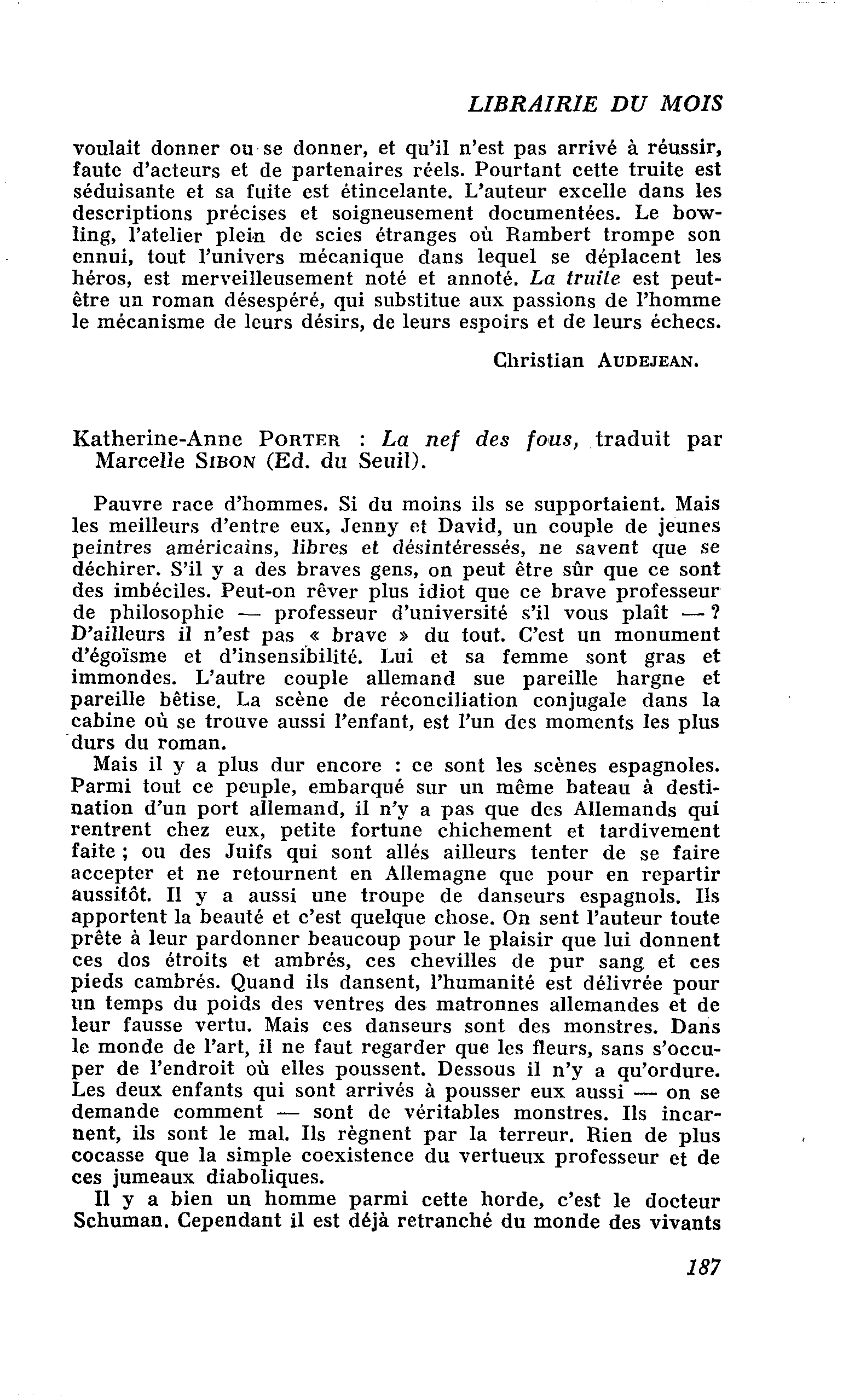 LIBRAIRIE DU MOIS

voulait donner ou se donner, et qu'il n'est pas arrivé à réussir, faute d'acteurs et de partenaires réels. Pourtant cette truite est séduisante et sa fuite est étincelante. L'auteur excelle dans les descriptions précises et soigneusement documentées. Le bowling, l'atelier plein de scies étranges où Rambert trompe son ennui, tout l'univers mécanique dans lequel se déplacent les héros, est merveilleusement noté et annoté. La truite est peut-être un roman désespéré, qui substitue aux passions de l'homme le mécanisme de leurs désirs, de leurs espoirs et de leurs échecs.

Christian AUDEJEAN.

Katherine-Anne PORTER : La nef des fous, traduit par Marcelle SIBON (Ed. du Seuil).

Pauvre race d'hommes. Si du moins ils se supportaient. Mais les meilleurs d'entre eux, Jenny et David, un couple de jeunes peintres américains, libres et désintéressés, ne savent que se déchirer. S'il y a des braves gens, on peut être sûr que ce sont des imbéciles. Peut-on rêver plus idiot que ce brave professeur de philosophie — professeur d'université s'il vous plaît — ? D'ailleurs il n'est pas « brave » du tout. C'est un monument d'égoïsme et d'insensibilité. Lui et sa femme sont gras et immondes. L'autre couple allemand sue pareille hargne et pareille bêtise. La scène de réconciliation conjugale dans la cabine où se trouve aussi l'enfant, est l'un des moments les plus durs du roman.

Mais il y a plus dur encore : ce sont les scènes espagnoles. Parmi tout ce peuple, embarqué sur un même bateau à destination d'un port allemand, il n'y a pas que des Allemands qui rentrent chez eux, petite fortune chichement et tardivement faite ; ou des Juifs qui sont allés ailleurs tenter de se faire accepter et ne retournent en Allemagne que pour en repartir aussitôt. Il y a aussi une troupe de danseurs espagnols. Ils apportent la beauté et c'est quelque chose. On sent l'auteur toute prête à leur pardonner beaucoup pour le plaisir que lui donnent ces dos étroits et ambrés, ces chevilles de pur sang et ces pieds cambrés. Quand ils dansent, l'humanité est délivrée pour un temps du poids des ventres des matronnes allemandes et de leur fausse vertu. Mais ces danseurs sont des monstres. Dans le monde de l'art, il ne faut regarder que les fleurs, sans s'occuper de l'endroit où elles poussent. Dessous il n'y a qu'ordure. Les deux enfants qui sont arrivés à pousser eux aussi — on se demande comment — sont de véritables monstres. Ils incarnent, ils sont le mal. Ils règnent par la terreur. Rien de plus cocasse que la simple coexistence du vertueux professeur et de ces jumeaux diaboliques.

Il y a bien un homme parmi cette horde, c'est le docteur Schuman. Cependant il est déjà retranché du monde des vivants

187